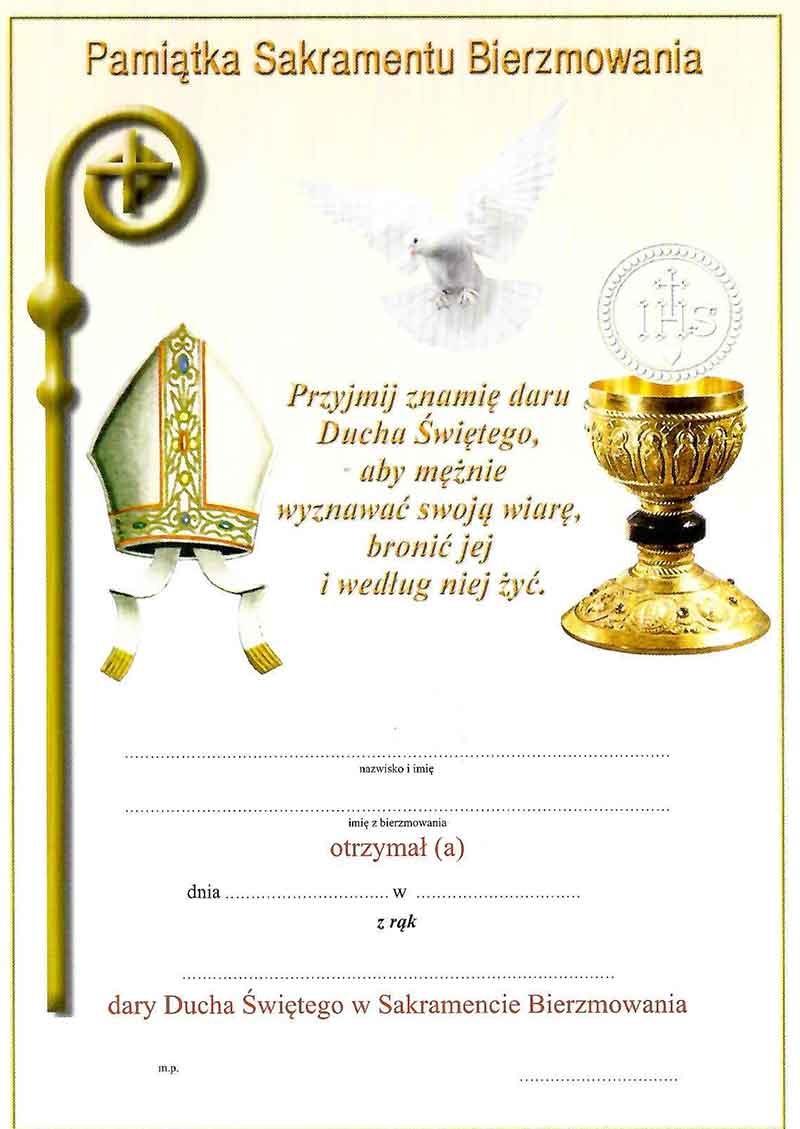 Pamiątka Sakramentu Bierzmowania

IHS

Przyjmij znamię daru
Ducha Świętego,
aby mężnie
wyznawać swoją wiarę,
bronić jej
i według niej żyć.

____
nazwisko i imię

____
imię z bierzmowania

otrzymał (a)

dnia ____ w ____

z rąk

____

dary Ducha Świętego w Sakramencie Bierzmowania

m.p.

____